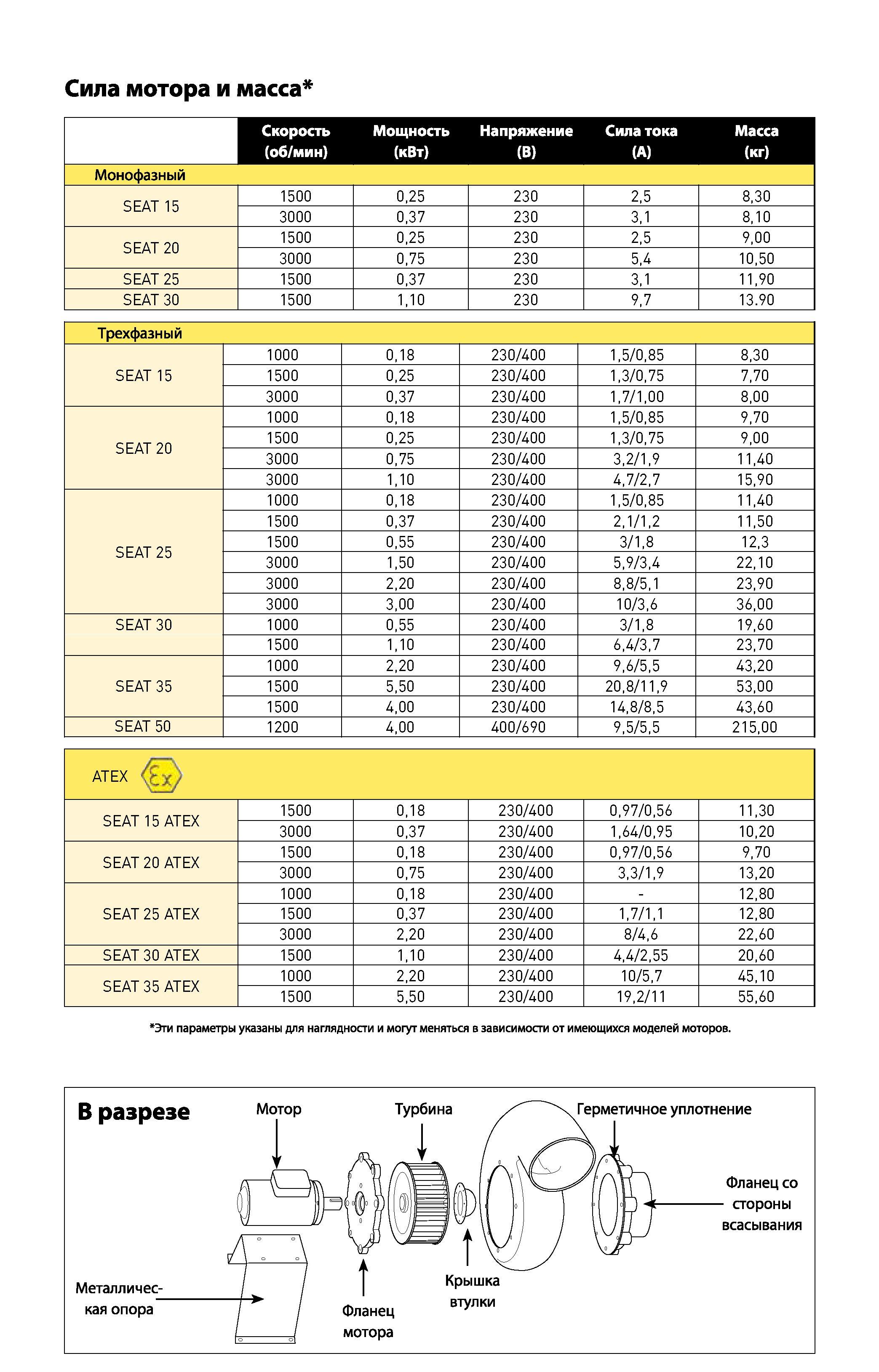 Сила мотора и масса*

| | Скорость (об/мин) | Мощность (кВт) | Напряжение (В) | Сила тока (А) | Масса (кг) |
|---|---|---|---|---|---|
| Монофазный | | | | | |
| SEAT 15 | 1500 | 0,25 | 230 | 2,5 | 8,30 |
| | 3000 | 0,37 | 230 | 3,1 | 8,10 |
| SEAT 20 | 1500 | 0,25 | 230 | 2,5 | 9,00 |
| | 3000 | 0,75 | 230 | 5,4 | 10,50 |
| SEAT 25 | 1500 | 0,37 | 230 | 3,1 | 11,90 |
| SEAT 30 | 1500 | 1,10 | 230 | 9,7 | 13.90 |

| Трехфазный | | | | | |
|---|---|---|---|---|---|
| SEAT 15 | 1000 | 0,18 | 230/400 | 1,5/0,85 | 8,30 |
| | 1500 | 0,25 | 230/400 | 1,3/0,75 | 7,70 |
| | 3000 | 0,37 | 230/400 | 1,7/1,00 | 8,00 |
| SEAT 20 | 1000 | 0,18 | 230/400 | 1,5/0,85 | 9,70 |
| | 1500 | 0,25 | 230/400 | 1,3/0,75 | 9,00 |
| | 3000 | 0,75 | 230/400 | 3,2/1,9 | 11,40 |
| | 3000 | 1,10 | 230/400 | 4,7/2,7 | 15,90 |
| SEAT 25 | 1000 | 0,18 | 230/400 | 1,5/0,85 | 11,40 |
| | 1500 | 0,37 | 230/400 | 2,1/1,2 | 11,50 |
| | 1500 | 0,55 | 230/400 | 3/1,8 | 12,3 |
| | 3000 | 1,50 | 230/400 | 5,9/3,4 | 22,10 |
| | 3000 | 2,20 | 230/400 | 8,8/5,1 | 23,90 |
| | 3000 | 3,00 | 230/400 | 10/3,6 | 36,00 |
| SEAT 30 | 1000 | 0,55 | 230/400 | 3/1,8 | 19,60 |
| | 1500 | 1,10 | 230/400 | 6,4/3,7 | 23,70 |
| SEAT 35 | 1000 | 2,20 | 230/400 | 9,6/5,5 | 43,20 |
| | 1500 | 5,50 | 230/400 | 20,8/11,9 | 53,00 |
| | 1500 | 4,00 | 230/400 | 14,8/8,5 | 43,60 |
| SEAT 50 | 1200 | 4,00 | 400/690 | 9,5/5,5 | 215,00 |

| ATEX Ex | | | | | |
|---|---|---|---|---|---|
| SEAT 15 ATEX | 1500 | 0,18 | 230/400 | 0,97/0,56 | 11,30 |
| | 3000 | 0,37 | 230/400 | 1,64/0,95 | 10,20 |
| SEAT 20 ATEX | 1500 | 0,18 | 230/400 | 0,97/0,56 | 9,70 |
| | 3000 | 0,75 | 230/400 | 3,3/1,9 | 13,20 |
| SEAT 25 ATEX | 1000 | 0,18 | 230/400 | - | 12,80 |
| | 1500 | 0,37 | 230/400 | 1,7/1,1 | 12,80 |
| | 3000 | 2,20 | 230/400 | 8/4,6 | 22,60 |
| SEAT 30 ATEX | 1500 | 1,10 | 230/400 | 4,4/2,55 | 20,60 |
| SEAT 35 ATEX | 1000 | 2,20 | 230/400 | 10/5,7 | 45,10 |
| | 1500 | 5,50 | 230/400 | 19,2/11 | 55,60 |

*Эти параметры указаны для наглядности и могут меняться в зависимости от имеющихся моделей моторов.

В разрезе

Мотор

Турбина

Герметичное уплотнение

Фланец со стороны всасывания

Металлическая опора

Фланец мотора

Крышка втулки